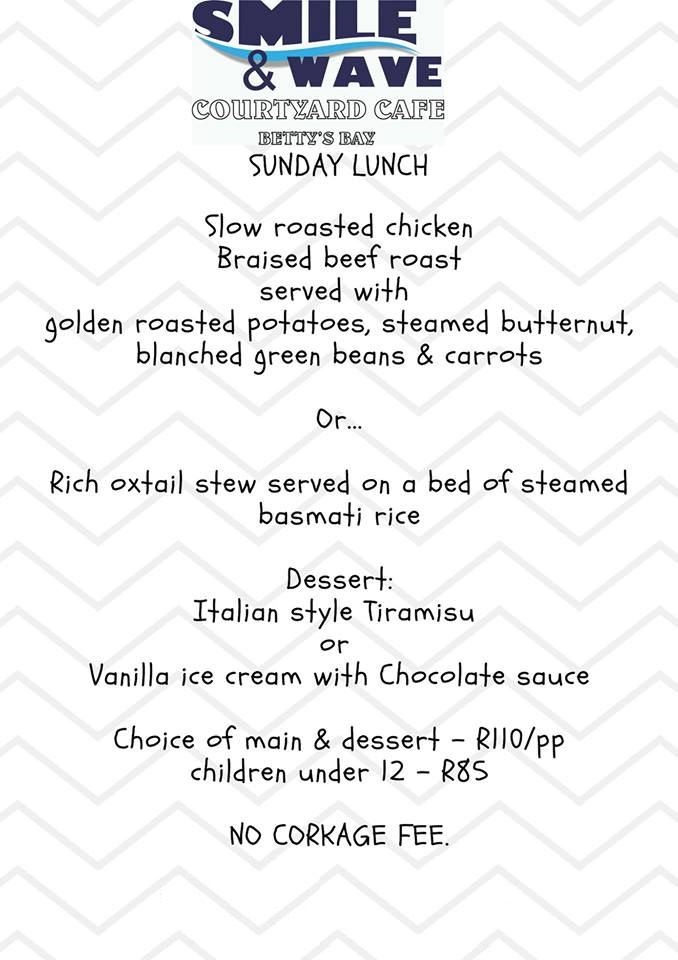 SMILE
& WAVE
COURTYARD CAFE
BETTY'S BAY

SUNDAY LUNCH

Slow roasted chicken
Braised beef roast
served with
golden roasted potatoes, steamed butternut, blanched green beans & carrots

Or...

Rich oxtail stew served on a bed of steamed basmati rice

Dessert:
Italian style Tiramisu
or
Vanilla ice cream with Chocolate sauce

Choice of main & dessert - R110/pp
children under 12 - R85

NO CORKAGE FEE.